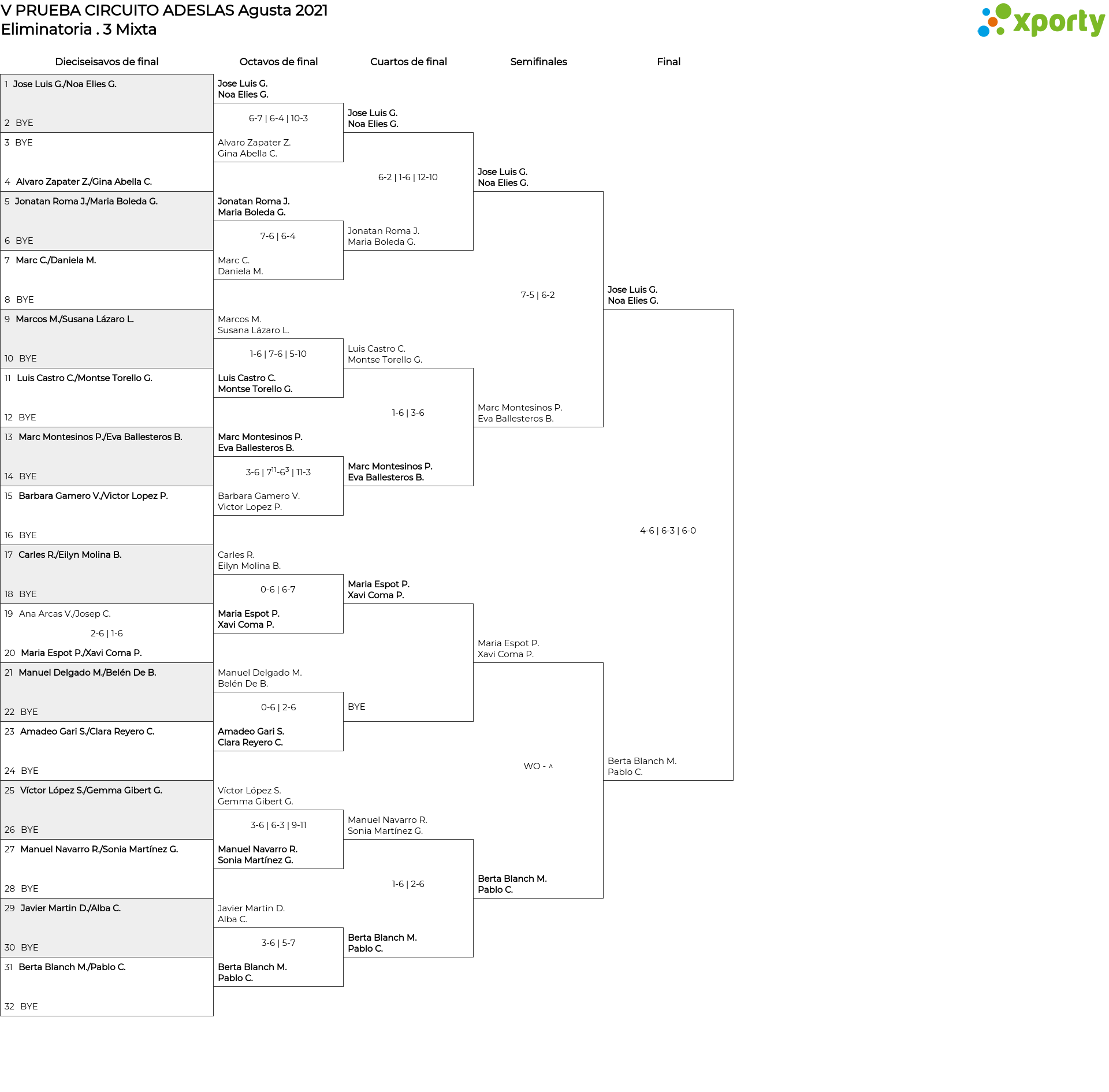 V PRUEBA CIRCUITO ADESLAS Agusta 2021
Eliminatoria . 3 Mixta

xporty

Dieciseisavos de final

1 Jose Luis G./Noa Elies G.
2 BYE
3 BYE
4 Alvaro Zapater Z./Gina Abella C.
5 Jonatan Roma J./Maria Boleda G.
6 BYE
7 Marc C./Daniela M.
8 BYE
9 Marcos M./Susana Lázaro L.
10 BYE
11 Luis Castro C./Montse Torello G.
12 BYE
13 Marc Montesinos P./Eva Ballesteros B.
14 BYE
15 Barbara Gamero V./Victor Lopez P.
16 BYE
17 Carles R./Eilyn Molina B.
18 BYE
19 Ana Arcas V./Josep C.
2-6 | 1-6
20 Maria Espot P./Xavi Coma P.
21 Manuel Delgado M./Belén De B.
22 BYE
23 Amadeo Gari S./Clara Reyero C.
24 BYE
25 Víctor López S./Gemma Gibert G.
26 BYE
27 Manuel Navarro R./Sonia Martínez G.
28 BYE
29 Javier Martin D./Alba C.
30 BYE
31 Berta Blanch M./Pablo C.
32 BYE

Octavos de final

Jose Luis G.
Noa Elies G.
6-7 | 6-4 | 10-3
Alvaro Zapater Z.
Gina Abella C.
Jonatan Roma J.
Maria Boleda G.
7-6 | 6-4
Marc C.
Daniela M.
Marcos M.
Susana Lázaro L.
1-6 | 7-6 | 5-10
Luis Castro C.
Montse Torello G.
Marc Montesinos P.
Eva Ballesteros B.
3-6 | $7^{11}$-$6^{3}$ | 11-3
Barbara Gamero V.
Victor Lopez P.
Carles R.
Eilyn Molina B.
0-6 | 6-7
Maria Espot P.
Xavi Coma P.
Manuel Delgado M.
Belén De B.
0-6 | 2-6
Amadeo Gari S.
Clara Reyero C.
Víctor López S.
Gemma Gibert G.
3-6 | 6-3 | 9-11
Manuel Navarro R.
Sonia Martínez G.
Javier Martin D.
Alba C.
3-6 | 5-7
Berta Blanch M.
Pablo C.

Cuartos de final

Jose Luis G.
Noa Elies G.
6-2 | 1-6 | 12-10
Jonatan Roma J.
Maria Boleda G.
Luis Castro C.
Montse Torello G.
1-6 | 3-6
Marc Montesinos P.
Eva Ballesteros B.
Maria Espot P.
Xavi Coma P.
BYE
Manuel Navarro R.
Sonia Martínez G.
1-6 | 2-6
Berta Blanch M.
Pablo C.

Semifinales

Jose Luis G.
Noa Elies G.
7-5 | 6-2
Marc Montesinos P.
Eva Ballesteros B.
Maria Espot P.
Xavi Coma P.
WO - ^
Berta Blanch M.
Pablo C.

Final

Jose Luis G.
Noa Elies G.
4-6 | 6-3 | 6-0
Berta Blanch M.
Pablo C.